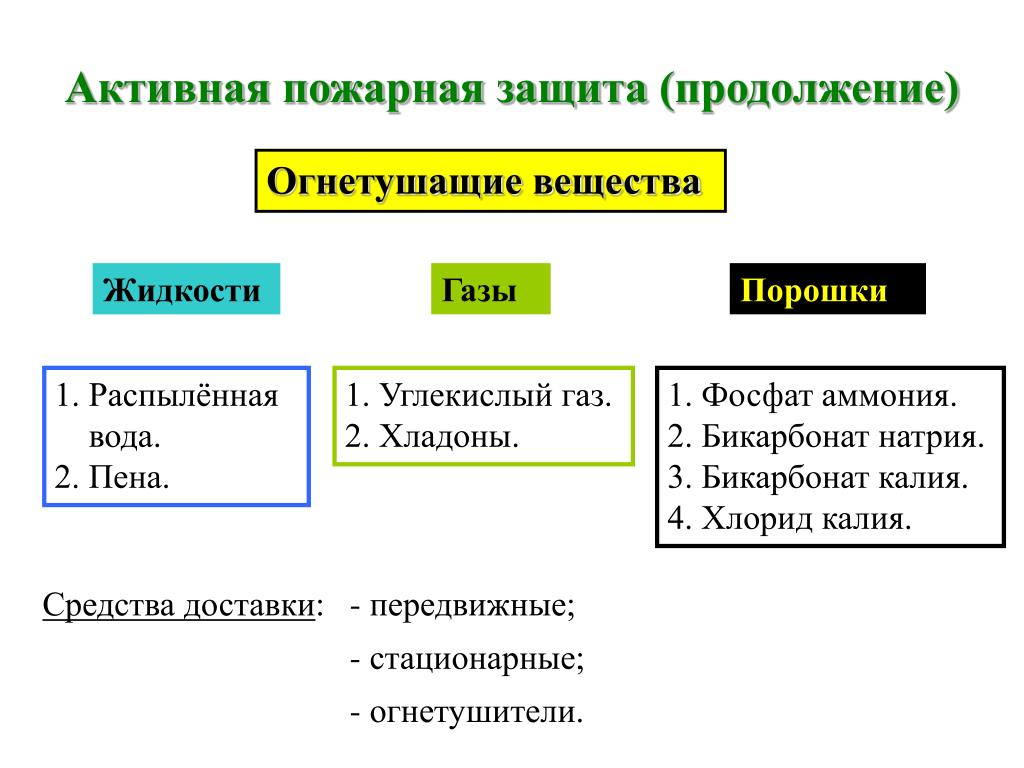 Активная пожарная защита (продолжение)

Огнетушащие вещества

Жидкости

Газы

Порошки

1. Распылённая вода.
2. Пена.

1. Углекислый газ.
2. Хладоны.

1. Фосфат аммония.
2. Бикарбонат натрия.
3. Бикарбонат калия.
4. Хлорид калия.

Средства доставки: - передвижные;
- стационарные;
- огнетушители.